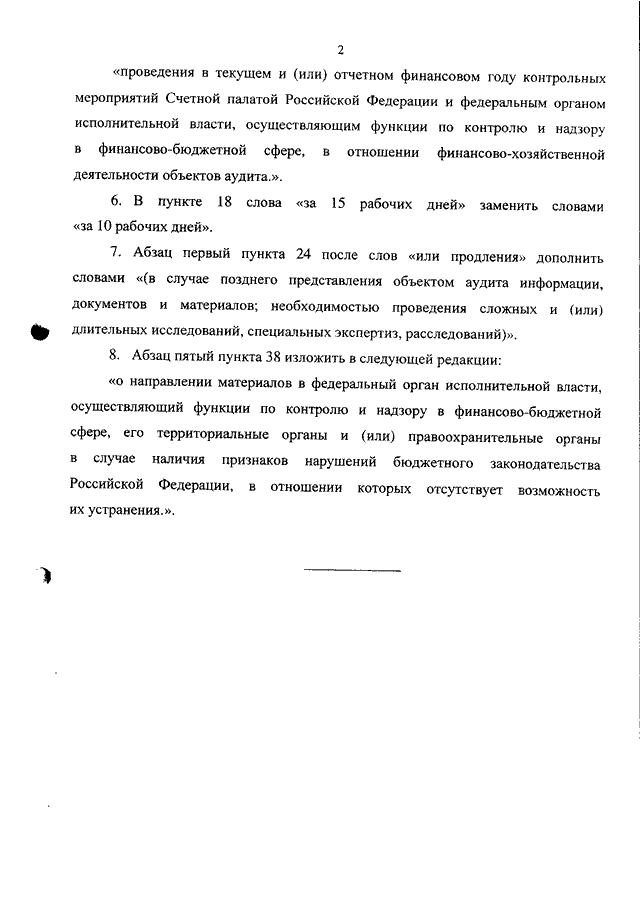 2

«проведения в текущем и (или) отчетном финансовом году контрольных мероприятий Счетной палатой Российской Федерации и федеральным органом исполнительной власти, осуществляющим функции по контролю и надзору в финансово-бюджетной сфере, в отношении финансово-хозяйственной деятельности объектов аудита.».

6. В пункте 18 слова «за 15 рабочих дней» заменить словами «за 10 рабочих дней».

7. Абзац первый пункта 24 после слов «или продления» дополнить словами «(в случае позднего представления объектом аудита информации, документов и материалов; необходимостью проведения сложных и (или) длительных исследований, специальных экспертиз, расследований)».

8. Абзац пятый пункта 38 изложить в следующей редакции:

«о направлении материалов в федеральный орган исполнительной власти, осуществляющий функции по контролю и надзору в финансово-бюджетной сфере, его территориальные органы и (или) правоохранительные органы в случае наличия признаков нарушений бюджетного законодательства Российской Федерации, в отношении которых отсутствует возможность их устранения.».